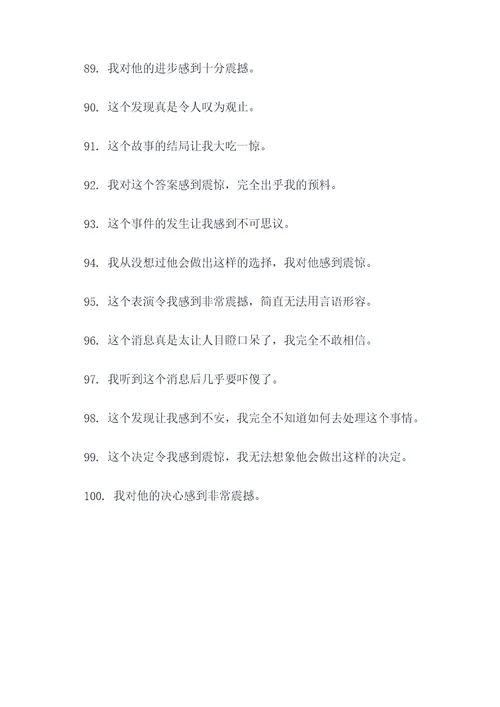 89. 我对他的进步感到十分震撼。

90. 这个发现真是令人叹为观止。

91. 这个故事的结局让我大吃一惊。

92. 我对这个答案感到震惊，完全出乎我的预料。

93. 这个事件的发生让我感到不可思议。

94. 我从没想过他会做出这样的选择，我对他感到震惊。

95. 这个表演令我感到非常震撼，简直无法用言语形容。

96. 这个消息真是太让人目瞪口呆了，我完全不敢相信。

97. 我听到这个消息后几乎要吓傻了。

98. 这个发现让我感到不安，我完全不知道如何去处理这个事情。

99. 这个决定令我感到震惊，我无法想象他会做出这样的决定。

100. 我对他的决心感到非常震撼。